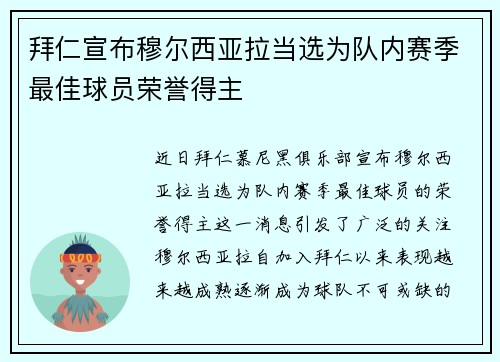 拜仁宣布穆尔西亚拉当选为队内赛季最佳球员荣誉得主

近日拜仁慕尼黑俱乐部宣布穆尔西亚拉当选为队内赛季最佳球员的荣誉得主这一消息引发了广泛的关注穆尔西亚拉自加入拜仁以来表现越来越成熟逐渐成为球队不可或缺的